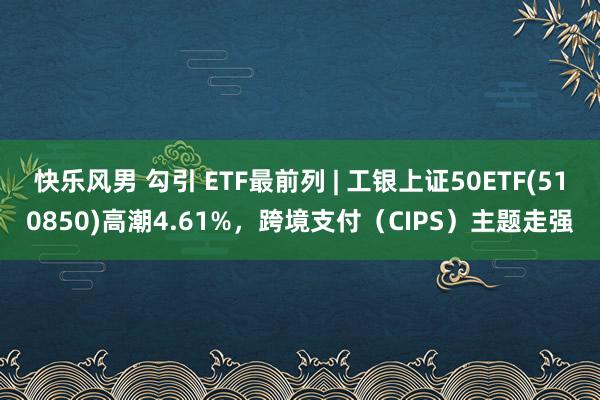 快乐风男 勾引 ETF最前列 | 工银上证50ETF(510850)高潮4.61%，跨境支付（CIPS）主题走强